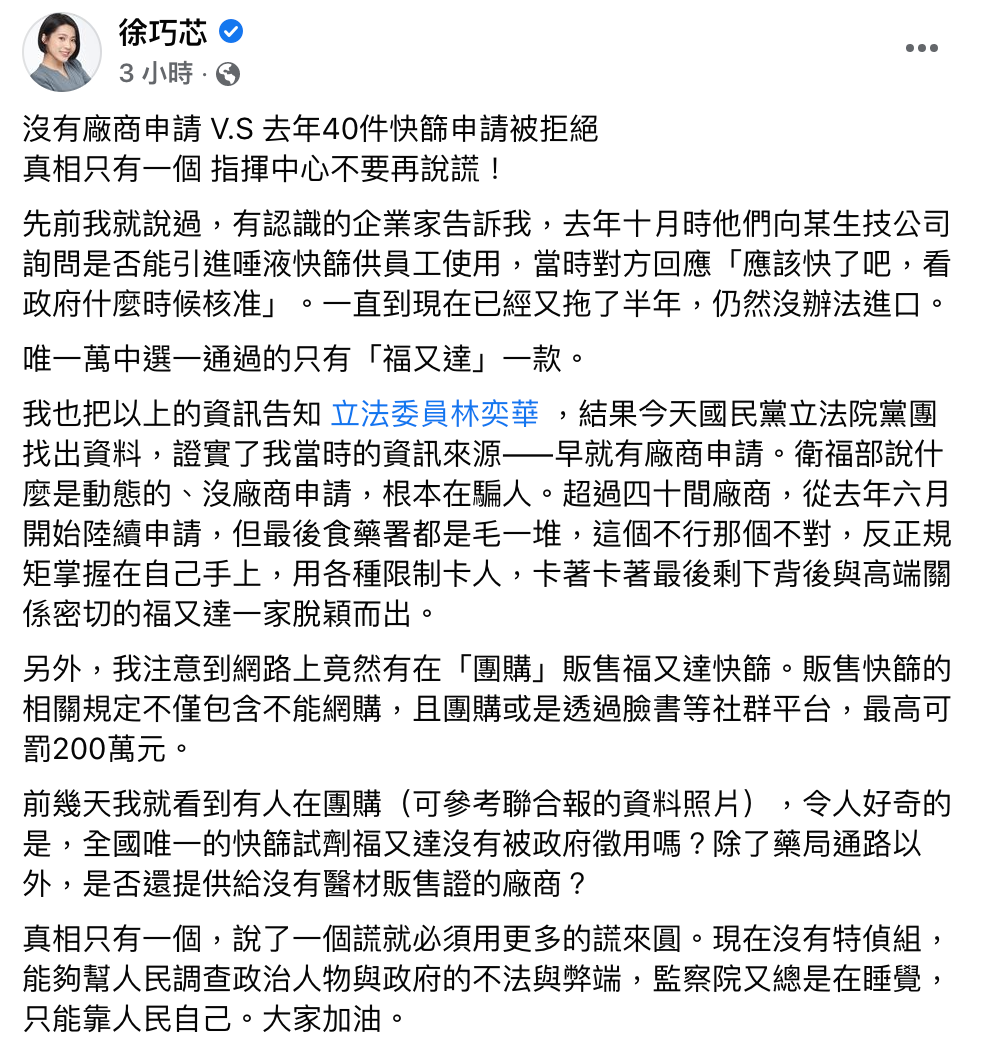 徐巧芯
3 小時 ·

沒有廠商申請 V.S 去年40件快篩申請被拒絕
真相只有一個 指揮中心不要再說謊！

先前我就說過，有認識的企業家告訴我，去年十月時他們向某生技公司詢問是否能引進唾液快篩供員工使用，當時對方回應「應該快了吧，看政府什麼時候核准」。一直到現在已經又拖了半年，仍然沒辦法進口。

唯一萬中選一通過的只有「福又達」一款。

我也把以上的資訊告知 立法委員林奕華 ，結果今天國民黨立法院黨團找出資料，證實了我當時的資訊來源——早就有廠商申請。衛福部說什麼是動態的、沒廠商申請，根本在騙人。超過四十間廠商，從去年六月開始陸續申請，但最後食藥署都是毛一堆，這個不行那個不對，反正規矩掌握在自己手上，用各種限制卡人，卡著卡著最後剩下背後與高端關係密切的福又達一家脫穎而出。

另外，我注意到網路上竟然有在「團購」販售福又達快篩。販售快篩的相關規定不僅包含不能網購，且團購或是透過臉書等社群平台，最高可罰200萬元。

前幾天我就看到有人在團購（可參考聯合報的資料照片），令人好奇的是，全國唯一的快篩試劑福又達沒有被政府徵用嗎？除了藥局通路以外，是否還提供給沒有醫材販售證的廠商？

真相只有一個，說了一個謊就必須用更多的謊來圓。現在沒有特偵組，能夠幫人民調查政治人物與政府的不法與弊端，監察院又總是在睡覺，只能靠人民自己。大家加油。